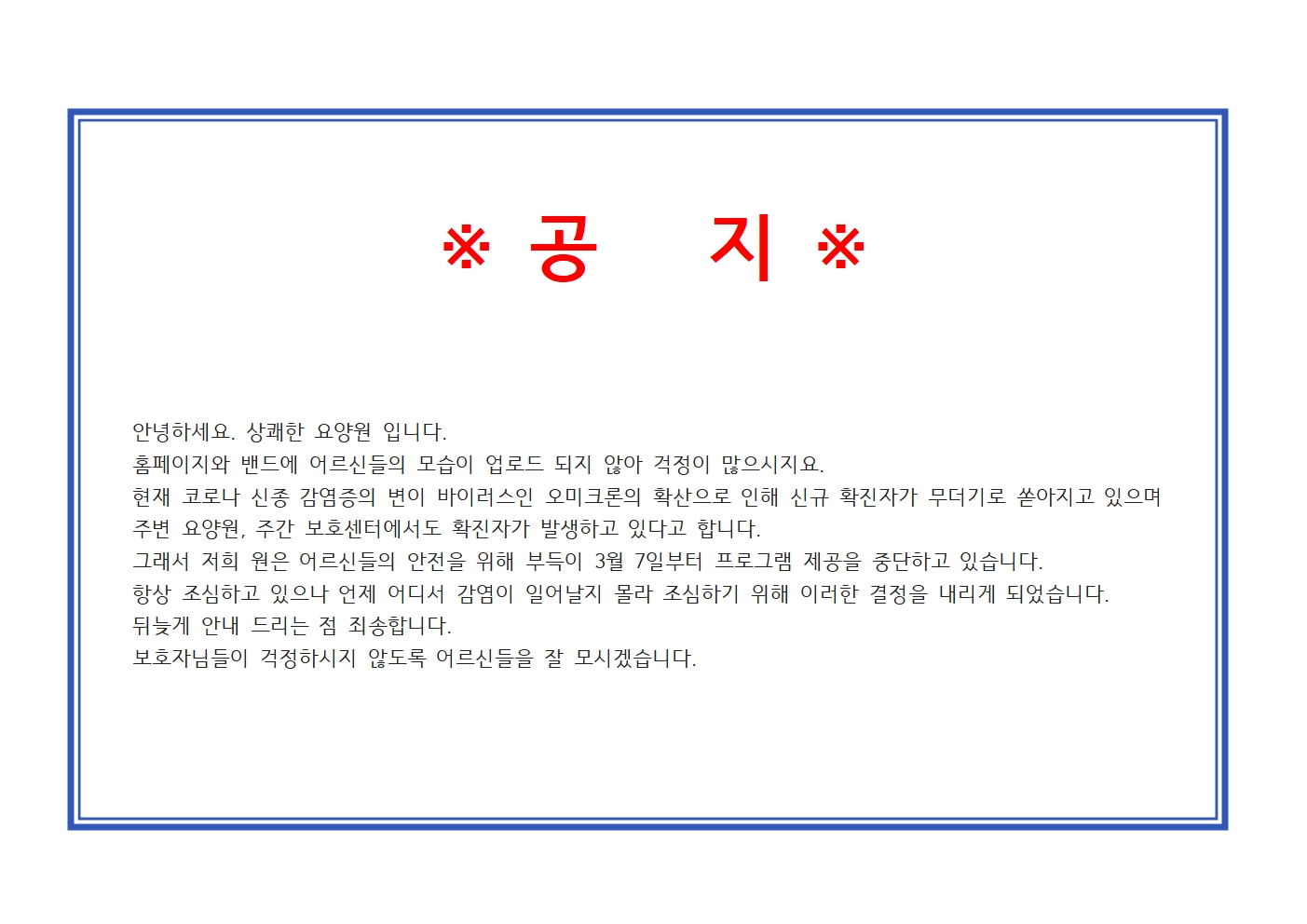 ※ 공 지 ※

안녕하세요. 상쾌한 요양원 입니다.
홈페이지와 밴드에 어르신들의 모습이 업로드 되지 않아 걱정이 많으시지요.
현재 코로나 신종 감염증의 변이 바이러스인 오미크론의 확산으로 인해 신규 확진자가 무더기로 쏟아지고 있으며 주변 요양원, 주간 보호센터에서도 확진자가 발생하고 있다고 합니다.
그래서 저희 원은 어르신들의 안전을 위해 부득이 3월 7일부터 프로그램 제공을 중단하고 있습니다.
항상 조심하고 있으나 언제 어디서 감염이 일어날지 몰라 조심하기 위해 이러한 결정을 내리게 되었습니다.
뒤늦게 안내 드리는 점 죄송합니다.
보호자님들이 걱정하시지 않도록 어르신들을 잘 모시겠습니다.